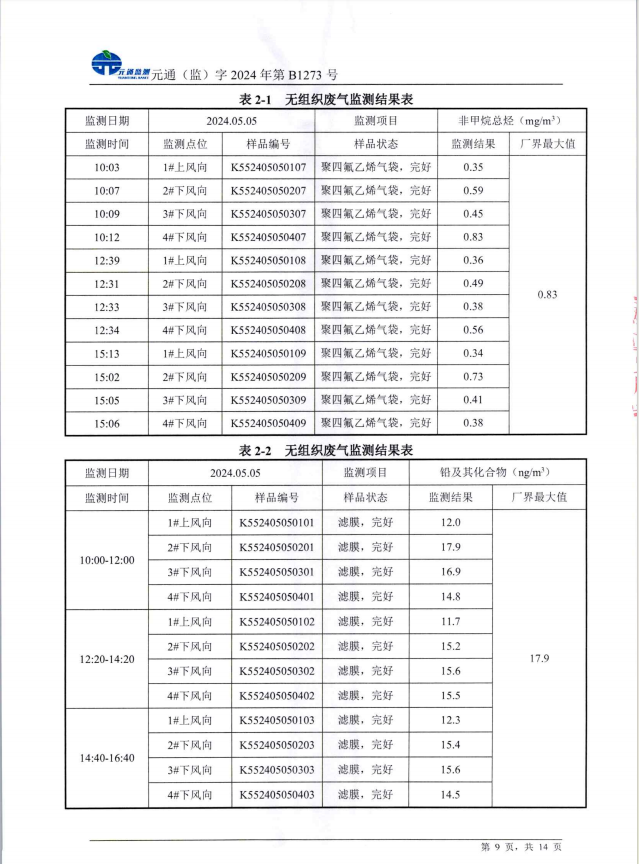 元通监测 元通（监）字 2024 年第 B1273 号

表 2-1 无组织废气监测结果表

| 监测日期 | 2024.05.05 | | 监测项目 | 非甲烷总烃（mg/m³） | |
|---|---|---|---|---|---|
| 监测时间 | 监测点位 | 样品编号 | 样品状态 | 监测结果 | 厂界最大值 |
| 10:03 | 1#上风向 | K552405050107 | 聚四氟乙烯气袋，完好 | 0.35 | 0.83 |
| 10:07 | 2#下风向 | K552405050207 | 聚四氟乙烯气袋，完好 | 0.59 | |
| 10:09 | 3#下风向 | K552405050307 | 聚四氟乙烯气袋，完好 | 0.45 | |
| 10:12 | 4#下风向 | K552405050407 | 聚四氟乙烯气袋，完好 | 0.83 | |
| 12:39 | 1#上风向 | K552405050108 | 聚四氟乙烯气袋，完好 | 0.36 | |
| 12:31 | 2#下风向 | K552405050208 | 聚四氟乙烯气袋，完好 | 0.49 | |
| 12:33 | 3#下风向 | K552405050308 | 聚四氟乙烯气袋，完好 | 0.38 | |
| 12:34 | 4#下风向 | K552405050408 | 聚四氟乙烯气袋，完好 | 0.56 | |
| 15:13 | 1#上风向 | K552405050109 | 聚四氟乙烯气袋，完好 | 0.34 | |
| 15:02 | 2#下风向 | K552405050209 | 聚四氟乙烯气袋，完好 | 0.73 | |
| 15:05 | 3#下风向 | K552405050309 | 聚四氟乙烯气袋，完好 | 0.41 | |
| 15:06 | 4#下风向 | K552405050409 | 聚四氟乙烯气袋，完好 | 0.38 | |

表 2-2 无组织废气监测结果表

| 监测日期 | 2024.05.05 | | 监测项目 | 铅及其化合物（ng/m³） | |
|---|---|---|---|---|---|
| 监测时间 | 监测点位 | 样品编号 | 样品状态 | 监测结果 | 厂界最大值 |
| 10:00-12:00 | 1#上风向 | K552405050101 | 滤膜，完好 | 12.0 | 17.9 |
| | 2#下风向 | K552405050201 | 滤膜，完好 | 17.9 | |
| | 3#下风向 | K552405050301 | 滤膜，完好 | 16.9 | |
| | 4#下风向 | K552405050401 | 滤膜，完好 | 14.8 | |
| 12:20-14:20 | 1#上风向 | K552405050102 | 滤膜，完好 | 11.7 | |
| | 2#下风向 | K552405050202 | 滤膜，完好 | 15.2 | |
| | 3#下风向 | K552405050302 | 滤膜，完好 | 15.6 | |
| | 4#下风向 | K552405050402 | 滤膜，完好 | 15.5 | |
| 14:40-16:40 | 1#上风向 | K552405050103 | 滤膜，完好 | 12.3 | |
| | 2#下风向 | K552405050203 | 滤膜，完好 | 15.4 | |
| | 3#下风向 | K552405050303 | 滤膜，完好 | 15.6 | |
| | 4#下风向 | K552405050403 | 滤膜，完好 | 14.5 | |

第 9 页，共 14 页